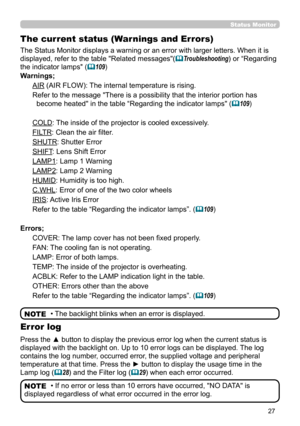 Status Monitor

The current status (Warnings and Errors)

The Status Monitor displays a warning or an error with larger letters. When it is displayed, refer to the table "Related messages"(Troubleshooting) or "Regarding the indicator lamps" (109)

Warnings;

AIR (AIR FLOW): The internal temperature is rising.

Refer to the message "There is a possibility that the interior portion has become heated" in the table "Regarding the indicator lamps" (109)

COLD: The inside of the projector is cooled excessively.
FILTR: Clean the air filter.
SHUTR: Shutter Error
SHIFT: Lens Shift Error
LAMP1: Lamp 1 Warning
LAMP2: Lamp 2 Warning
HUMID: Humidity is too high.
C.WHL: Error of one of the two color wheels
IRIS: Active Iris Error
Refer to the table "Regarding the indicator lamps". (109)

Errors;

COVER: The lamp cover has not been fixed properly.
FAN: The cooling fan is not operating.
LAMP: Error of both lamps.
TEMP: The inside of the projector is overheating.
ACBLK: Refer to the LAMP indication light in the table.
OTHER: Errors other than the above
Refer to the table "Regarding the indicator lamps". (109)

NOTE • The backlight blinks when an error is displayed.

Error log

Press the ▲ button to display the previous error log when the current status is displayed with the backlight on. Up to 10 error logs can be displayed. The log contains the log number, occurred error, the supplied voltage and peripheral temperature at that time. Press the ► button to display the usage time in the Lamp log (28) and the Filter log (29) when each error occurred.

NOTE • If no error or less than 10 errors have occurred, "NO DATA" is displayed regardless of what error occurred in the error log.

27